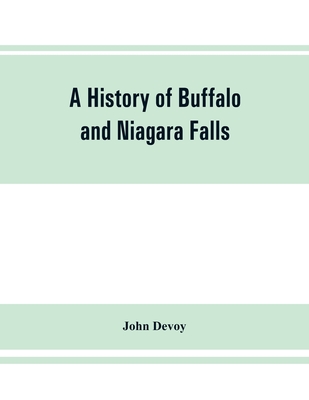 A History of Buffalo and Niagara Falls

John Devoy